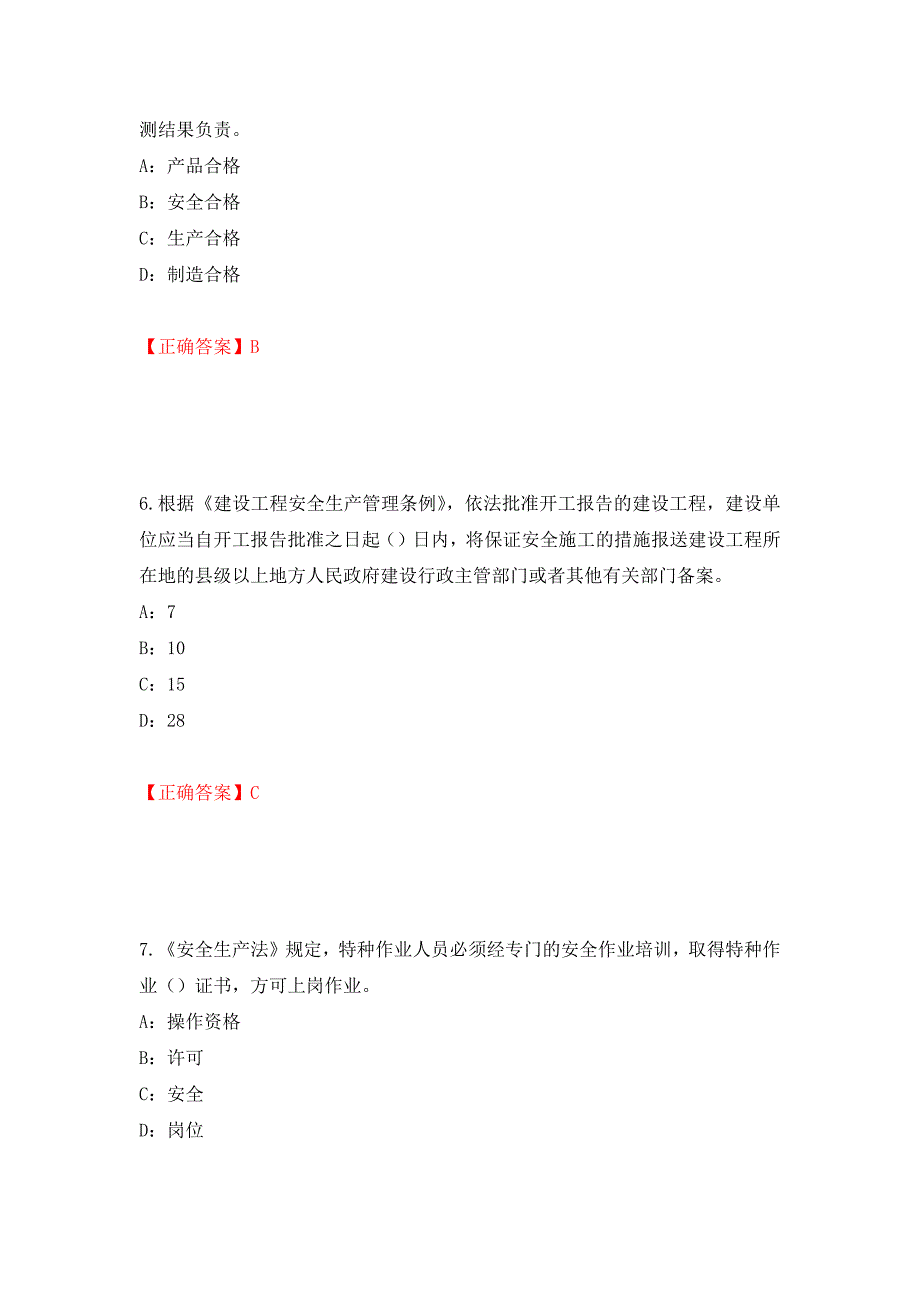 测结果负责。

A：产品合格

B：安全合格

C：生产合格

D：制造合格

【正确答案】B

6.根据《建设工程安全生产管理条例》，依法批准开工报告的建设工程，建设单位应当自开工报告批准之日起（）日内，将保证安全施工的措施报送建设工程所在地的县级以上地方人民政府建设行政主管部门或者其他有关部门备案。

A：7

B：10

C：15

D：28

【正确答案】C

7.《安全生产法》规定，特种作业人员必须经专门的安全作业培训，取得特种作业（）证书，方可上岗作业。

A：操作资格

B：许可

C：安全

D：岗位